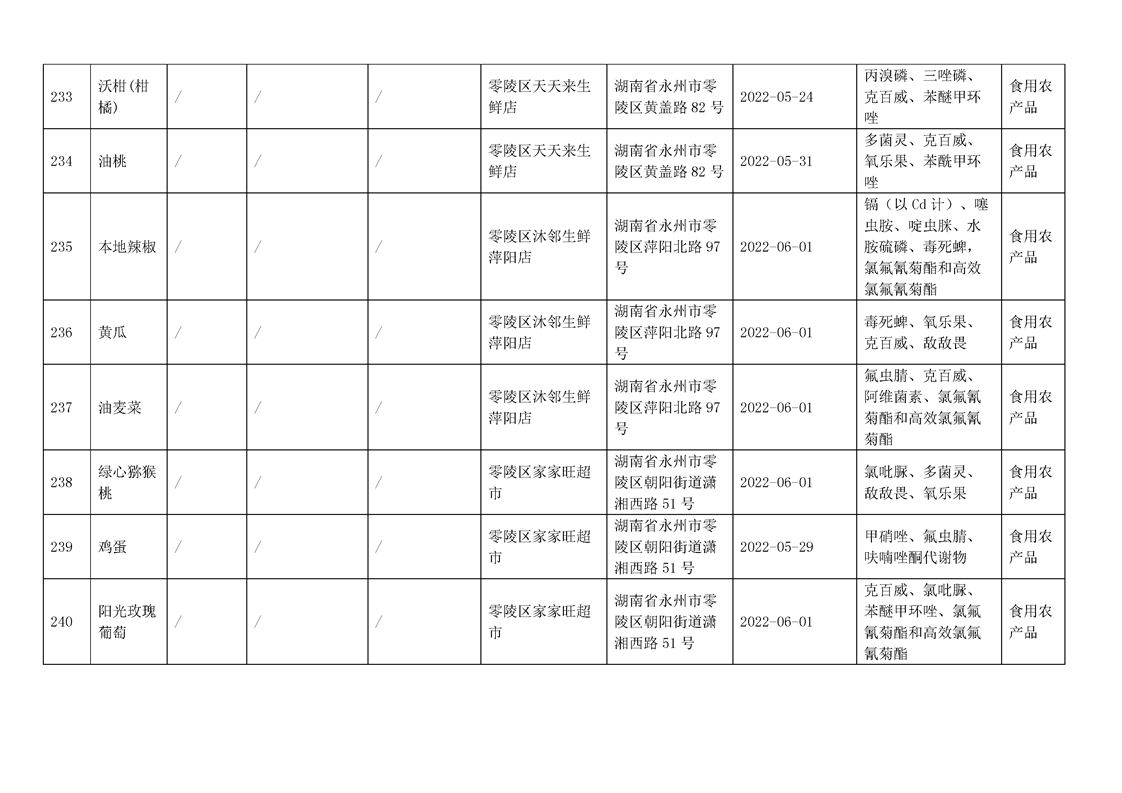 | 233 | 沃柑(柑橘) | / | / | / | 零陵区天天来生鲜店 | 湖南省永州市零陵区黄盖路 82 号 | 2022-05-24 | 丙溴磷、三唑磷、克百威、苯醚甲环唑 | 食用农产品 |
|---|---|---|---|---|---|---|---|---|---|
| 234 | 油桃 | / | / | / | 零陵区天天来生鲜店 | 湖南省永州市零陵区黄盖路 82 号 | 2022-05-31 | 多菌灵、克百威、氧乐果、苯醚甲环唑 | 食用农产品 |
| 235 | 本地辣椒 | / | / | / | 零陵区沐邻生鲜萍阳店 | 湖南省永州市零陵区萍阳北路 97 号 | 2022-06-01 | 镉（以 Cd 计）、噻虫胺、啶虫脒、水胺硫磷、毒死蜱，氯氟氰菊酯和高效氯氟氰菊酯 | 食用农产品 |
| 236 | 黄瓜 | / | / | / | 零陵区沐邻生鲜萍阳店 | 湖南省永州市零陵区萍阳北路 97 号 | 2022-06-01 | 毒死蜱、氧乐果、克百威、敌敌畏 | 食用农产品 |
| 237 | 油麦菜 | / | / | / | 零陵区沐邻生鲜萍阳店 | 湖南省永州市零陵区萍阳北路 97 号 | 2022-06-01 | 氟虫腈、克百威、阿维菌素、氯氟氰菊酯和高效氯氟氰菊酯 | 食用农产品 |
| 238 | 绿心猕猴桃 | / | / | / | 零陵区家家旺超市 | 湖南省永州市零陵区朝阳街道潇湘西路 51 号 | 2022-06-01 | 氯吡脲、多菌灵、敌敌畏、氧乐果 | 食用农产品 |
| 239 | 鸡蛋 | / | / | / | 零陵区家家旺超市 | 湖南省永州市零陵区朝阳街道潇湘西路 51 号 | 2022-05-29 | 甲硝唑、氟虫腈、呋喃唑酮代谢物 | 食用农产品 |
| 240 | 阳光玫瑰葡萄 | / | / | / | 零陵区家家旺超市 | 湖南省永州市零陵区朝阳街道潇湘西路 51 号 | 2022-06-01 | 克百威、氯吡脲、苯醚甲环唑、氯氟氰菊酯和高效氯氟氰菊酯 | 食用农产品 |